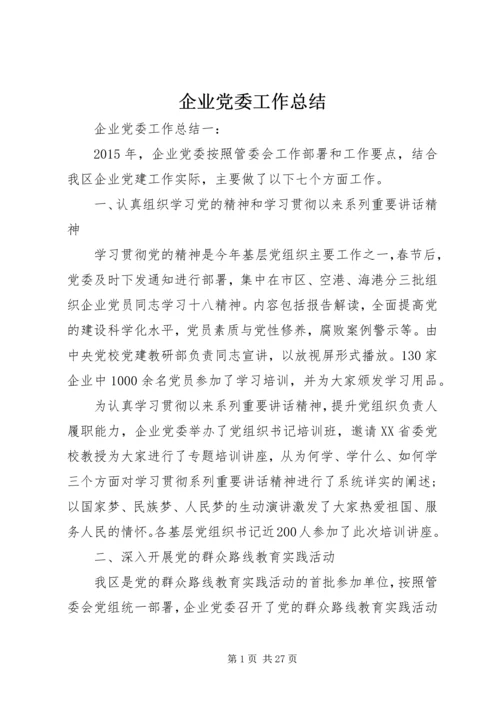 企业党委工作总结

企业党委工作总结一：

2015 年，企业党委按照管委会工作部署和工作要点，结合我区企业党建工作实际，主要做了以下七个方面工作。

一、认真组织学习党的精神和学习贯彻以来系列重要讲话精神

学习贯彻党的精神是今年基层党组织主要工作之一，春节后，党委及时下发通知进行部署，集中在市区、空港、海港分三批组织企业党员同志学习十八精神。内容包括报告解读，全面提高党的建设科学化水平，党员素质与党性修养，腐败案例警示等。由中央党校党建教研部负责同志宣讲，以放视屏形式播放。130 家企业中 1000 余名党员参加了学习培训，并为大家颁发学习用品。

为认真学习贯彻以来系列重要讲话精神，提升党组织负责人履职能力，企业党委举办了党组织书记培训班，邀请 XX 省委党校教授为大家进行了专题培训讲座，从为何学、学什么、如何学三个方面对学习贯彻系列重要讲话精神进行了系统详实的阐述；以国家梦、民族梦、人民梦的生动演讲激发了大家热爱祖国、服务人民的情怀。各基层党组织书记近 200 人参加了此次培训讲座。

二、深入开展党的群众路线教育实践活动

我区是党的群众路线教育实践活动的首批参加单位，按照管委会党组统一部署，企业党委召开了党的群众路线教育实践活动

第 1 页 共 27 页